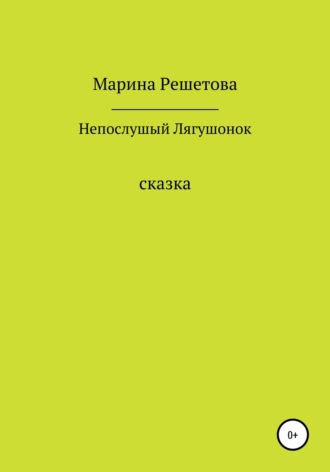 Марина Решетова

Непослушый Лягушонок

сказка

0+